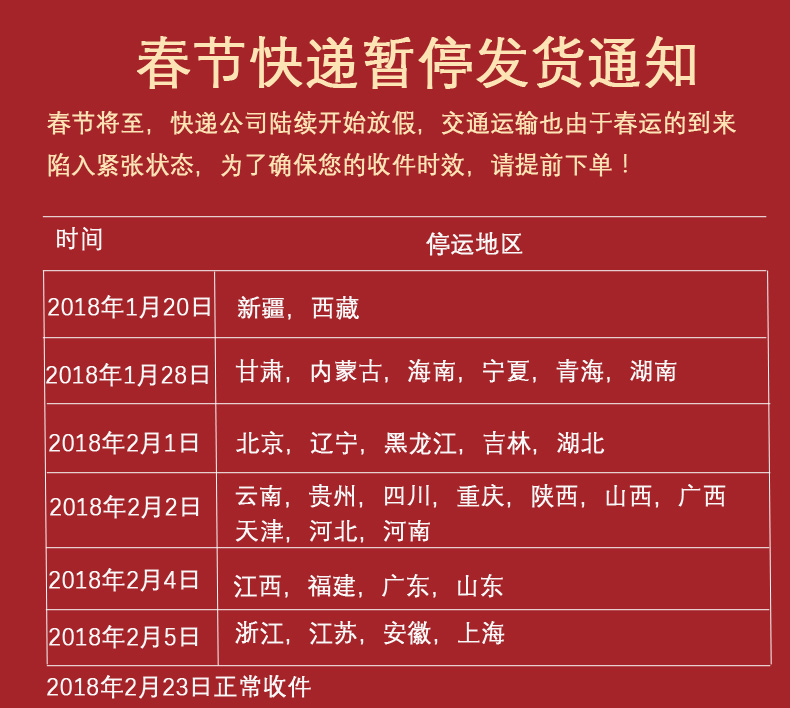 春节快递暂停发货通知

春节将至，快递公司陆续开始放假，交通运输也由于春运的到来陷入紧张状态，为了确保您的收件时效，请提前下单！

| 时间 | 停运地区 |
|---|---|
| 2018年1月20日 | 新疆，西藏 |
| 2018年1月28日 | 甘肃，内蒙古，海南，宁夏，青海，湖南 |
| 2018年2月1日 | 北京，辽宁，黑龙江，吉林，湖北 |
| 2018年2月2日 | 云南，贵州，四川，重庆，陕西，山西，广西 天津，河北，河南 |
| 2018年2月4日 | 江西，福建，广东，山东 |
| 2018年2月5日 | 浙江，江苏，安徽，上海 |

2018年2月23日正常收件